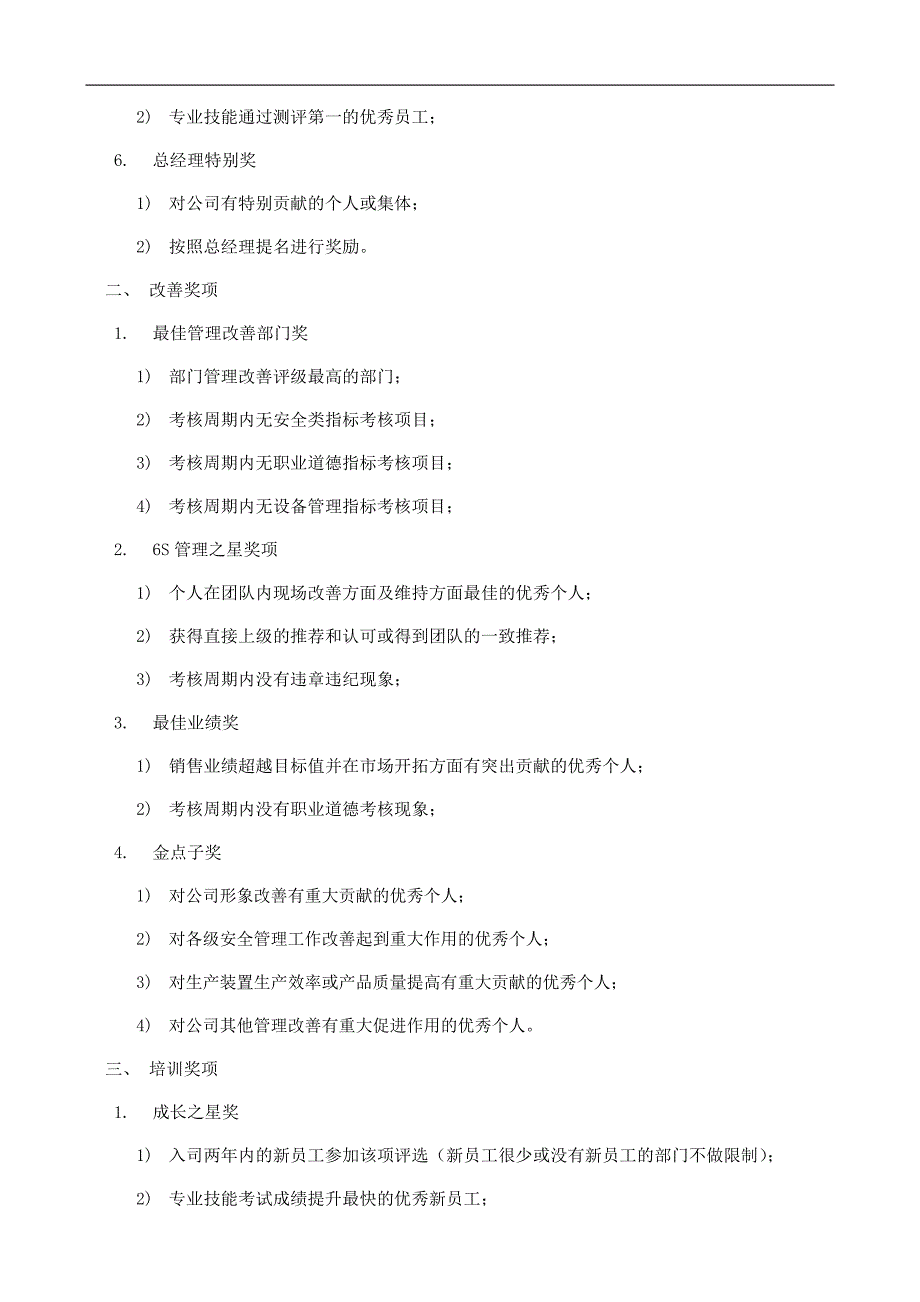 2) 专业技能通过测评第一的优秀员工；

6. 总经理特别奖

1) 对公司有特别贡献的个人或集体；

2) 按照总经理提名进行奖励。

二、 改善奖项

1. 最佳管理改善部门奖

1) 部门管理改善评级最高的部门；

2) 考核周期内无安全类指标考核项目；

3) 考核周期内无职业道德指标考核项目；

4) 考核周期内无设备管理指标考核项目；

2. 6S 管理之星奖项

1) 个人在团队内现场改善方面及维持方面最佳的优秀个人；

2) 获得直接上级的推荐和认可或得到团队的一致推荐；

3) 考核周期内没有违章违纪现象；

3. 最佳业绩奖

1) 销售业绩超越目标值并在市场开拓方面有突出贡献的优秀个人；

2) 考核周期内没有职业道德考核现象；

4. 金点子奖

1) 对公司形象改善有重大贡献的优秀个人；

2) 对各级安全管理工作改善起到重大作用的优秀个人；

3) 对生产装置生产效率或产品质量提高有重大贡献的优秀个人；

4) 对公司其他管理改善有重大促进作用的优秀个人。

三、 培训奖项

1. 成长之星奖

1) 入司两年内的新员工参加该项评选（新员工很少或没有新员工的部门不做限制）；

2) 专业技能考试成绩提升最快的优秀新员工；